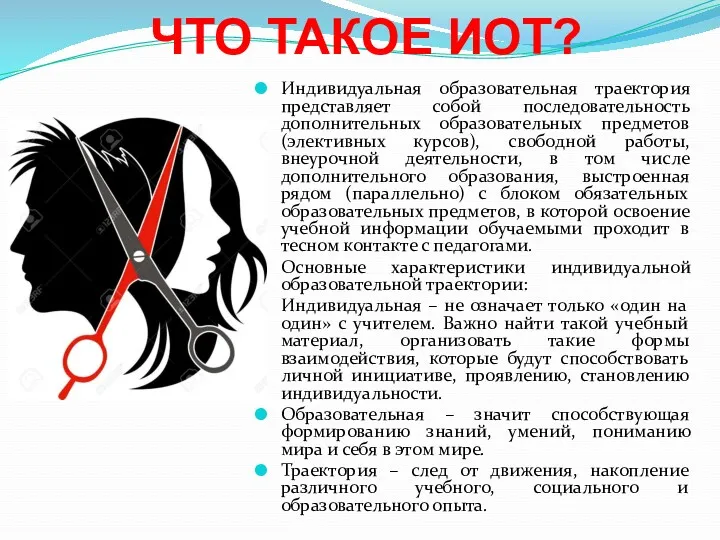 ЧТО ТАКОЕ ИОТ?

Индивидуальная образовательная траектория представляет собой последовательность дополнительных образовательных предметов (элективных курсов), свободной работы, внеурочной деятельности, в том числе дополнительного образования, выстроенная рядом (параллельно) с блоком обязательных образовательных предметов, в которой освоение учебной информации обучаемыми проходит в тесном контакте с педагогами.

Основные характеристики индивидуальной образовательной траектории:

Индивидуальная – не означает только «один на один» с учителем. Важно найти такой учебный материал, организовать такие формы взаимодействия, которые будут способствовать личной инициативе, проявлению, становлению индивидуальности.

Образовательная – значит способствующая формированию знаний, умений, пониманию мира и себя в этом мире.

Траектория – след от движения, накопление различного учебного, социального и образовательного опыта.